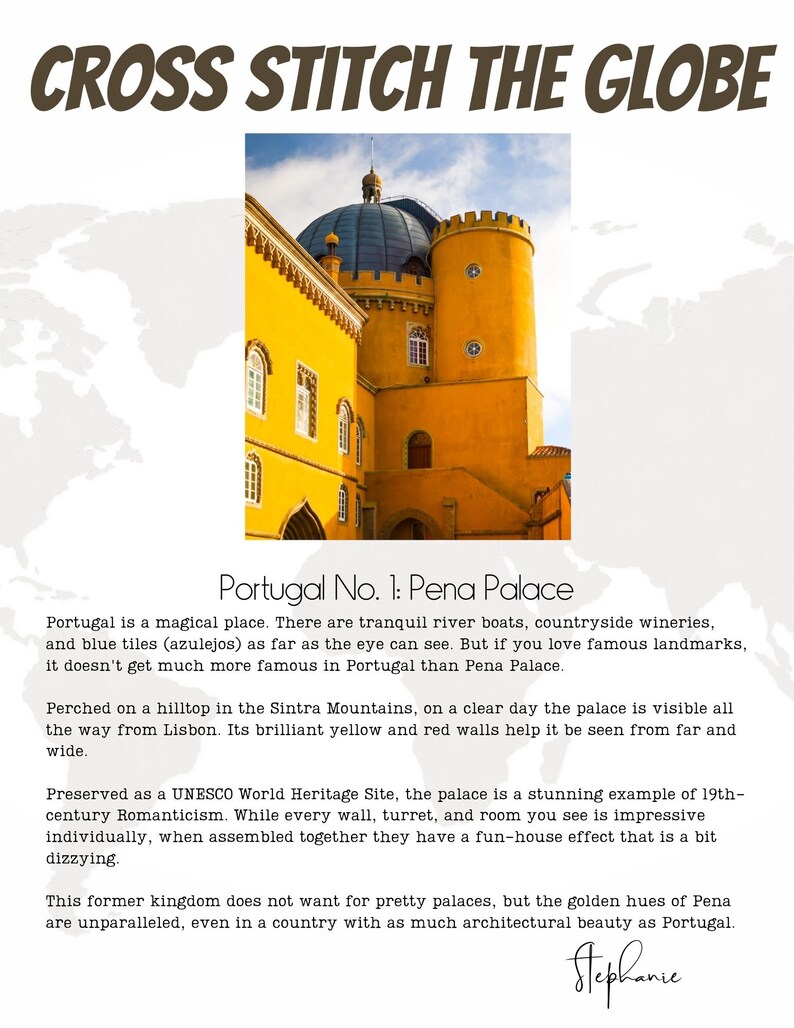 CROSS STITCH THE GLOBE

Portugal No. 1: Pena Palace

Portugal is a magical place. There are tranquil river boats, countryside wineries, and blue tiles (azulejos) as far as the eye can see. But if you love famous landmarks, it doesn't get much more famous in Portugal than Pena Palace.

Perched on a hilltop in the Sintra Mountains, on a clear day the palace is visible all the way from Lisbon. Its brilliant yellow and red walls help it be seen from far and wide.

Preserved as a UNESCO World Heritage Site, the palace is a stunning example of 19th-century Romanticism. While every wall, turret, and room you see is impressive individually, when assembled together they have a fun-house effect that is a bit dizzying.

This former kingdom does not want for pretty palaces, but the golden hues of Pena are unparalleled, even in a country with as much architectural beauty as Portugal.

Stephanie